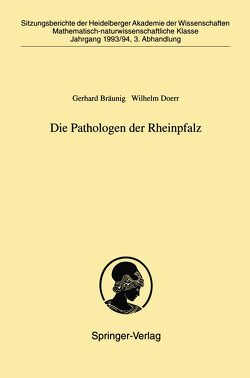 Sitzungsberichte der Heidelberger Akademie der Wissenschaften
Mathematisch-naturwissenschaftliche Klasse
Jahrgang 1993/94, 3. Abhandlung

Gerhard Bräunig   Wilhelm Doerr

Die Pathologen der Rheinpfalz

Springer-Verlag